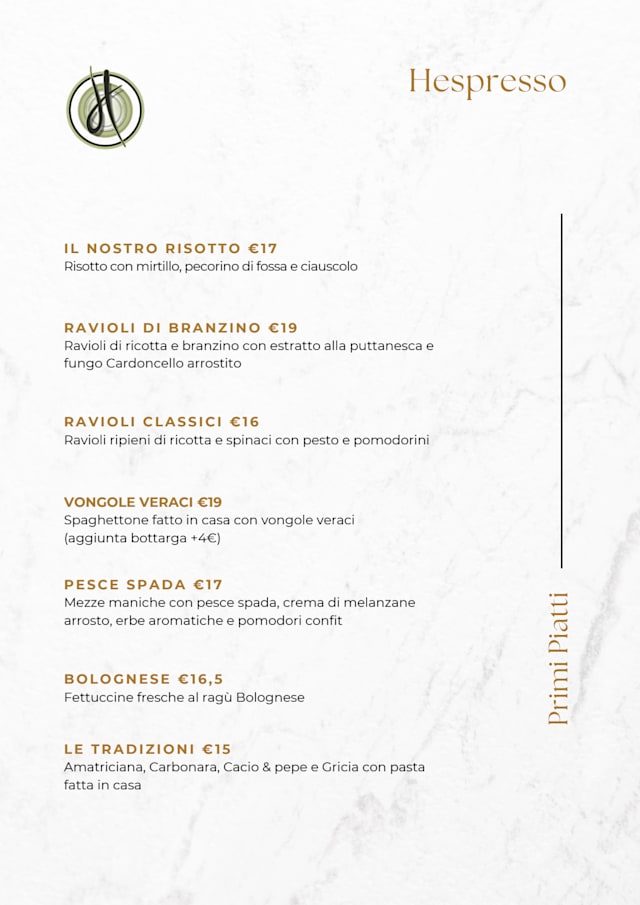 Hespresso

IL NOSTRO RISOTTO €17
Risotto con mirtillo, pecorino di fossa e ciauscolo

RAVIOLI DI BRANZINO €19
Ravioli di ricotta e branzino con estratto alla puttanesca e fungo Cardoncello arrostito

RAVIOLI CLASSICI €16
Ravioli ripieni di ricotta e spinaci con pesto e pomodorini

VONGOLE VERACI €19
Spaghettone fatto in casa con vongole veraci (aggiunta bottarga +4€)

PESCE SPADA €17
Mezze maniche con pesce spada, crema di melanzane arrosto, erbe aromatiche e pomodori confit

BOLOGNESE €16,5
Fettuccine fresche al ragù Bolognese

LE TRADIZIONI €15
Amatriciana, Carbonara, Cacio & pepe e Gricia con pasta fatta in casa

Primi Piatti